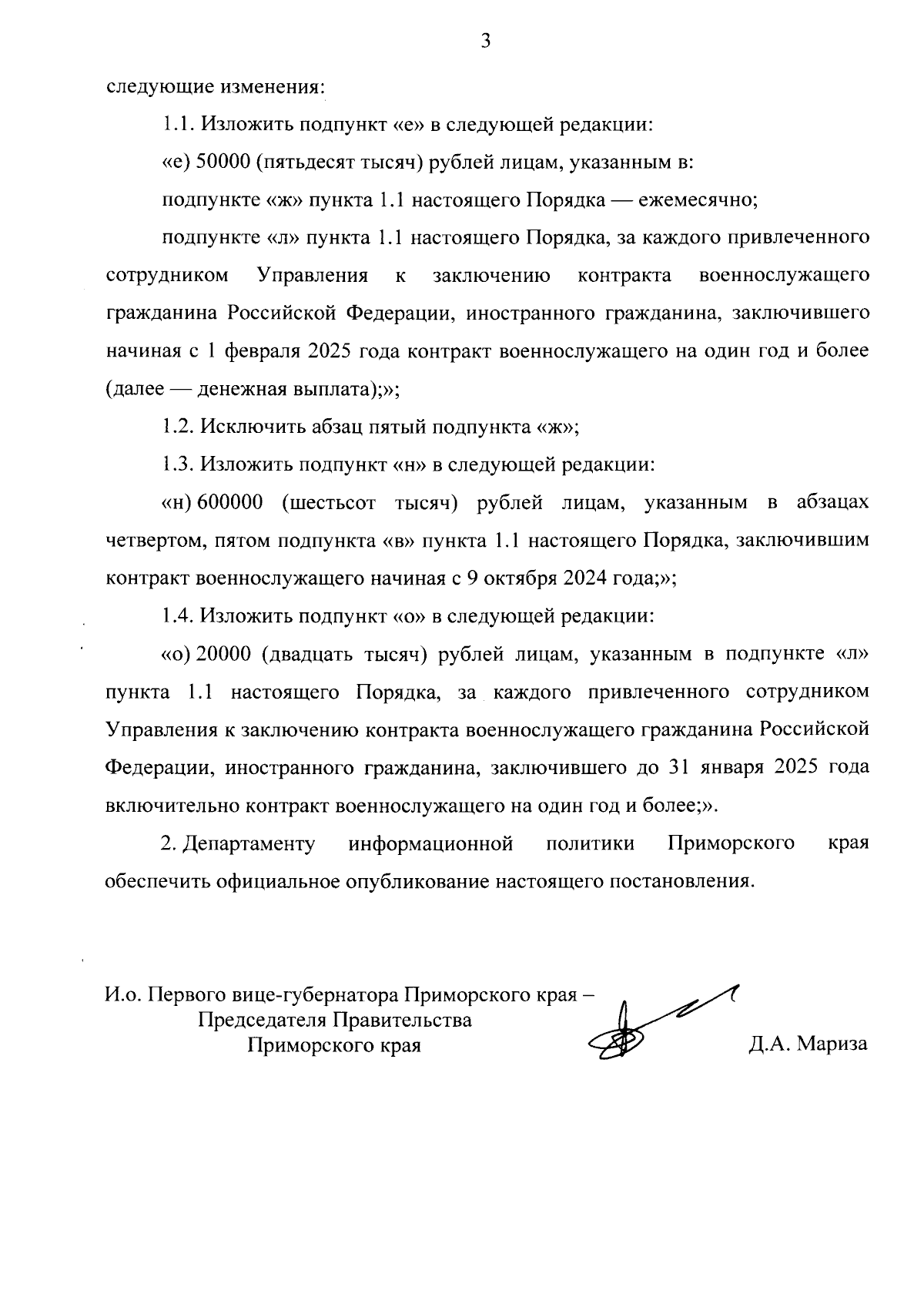 3

следующие изменения:

1.1. Изложить подпункт «е» в следующей редакции:

«е) 50000 (пятьдесят тысяч) рублей лицам, указанным в:

подпункте «ж» пункта 1.1 настоящего Порядка — ежемесячно;

подпункте «л» пункта 1.1 настоящего Порядка, за каждого привлеченного сотрудником Управления к заключению контракта военнослужащего гражданина Российской Федерации, иностранного гражданина, заключившего начиная с 1 февраля 2025 года контракт военнослужащего на один год и более (далее — денежная выплата);»;

1.2. Исключить абзац пятый подпункта «ж»;

1.3. Изложить подпункт «н» в следующей редакции:

«н) 600000 (шестьсот тысяч) рублей лицам, указанным в абзацах четвертом, пятом подпункта «в» пункта 1.1 настоящего Порядка, заключившим контракт военнослужащего начиная с 9 октября 2024 года;»;

1.4. Изложить подпункт «о» в следующей редакции:

«о) 20000 (двадцать тысяч) рублей лицам, указанным в подпункте «л» пункта 1.1 настоящего Порядка, за каждого привлеченного сотрудником Управления к заключению контракта военнослужащего гражданина Российской Федерации, иностранного гражданина, заключившего до 31 января 2025 года включительно контракт военнослужащего на один год и более;».

2. Департаменту информационной политики Приморского края обеспечить официальное опубликование настоящего постановления.

И.о. Первого вице-губернатора Приморского края –
Председателя Правительства
Приморского края

Д.А. Мариза